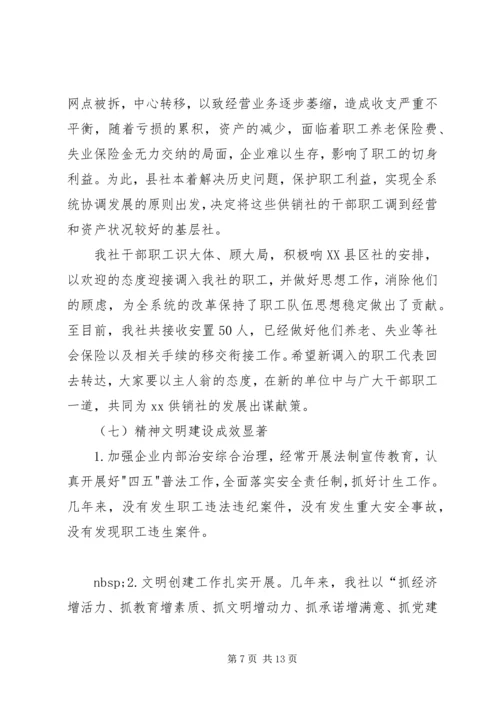 网点被拆，中心转移，以致经营业务逐步萎缩，造成收支严重不平衡，随着亏损的累积，资产的减少，面临着职工养老保险费、失业保险金无力交纳的局面，企业难以生存，影响了职工的切身利益。为此，县社本着解决历史问题，保护职工利益，实现全系统协调发展的原则出发，决定将这些供销社的干部职工调到经营和资产状况较好的基层社。

我社干部职工识大体、顾大局，积极响XX县区社的安排，以欢迎的态度迎接调入我社的职工，并做好思想工作，消除他们的顾虑，为全系统的改革保持了职工队伍思想稳定做出了贡献。至目前，我社共接收安置50人，已经做好他们养老、失业等社会保险以及相关手续的移交衔接工作。希望新调入的职工代表回去转达，大家要以主人翁的态度，在新的单位中与广大干部职工一道，共同为xx供销社的发展出谋献策。

（七）精神文明建设成效显著

1.加强企业内部治安综合治理，经常开展法制宣传教育，认真开展好"四五"普法工作，全面落实安全责任制，抓好计生工作。几年来，没有发生职工违法违纪案件，没有发生重大安全事故，没有发现职工违生案件。

nbsp;2.文明创建工作扎实开展。几年来，我社以“抓经济增活力、抓教育增素质、抓文明增动力、抓承诺增满意、抓党建

第7页 共13页